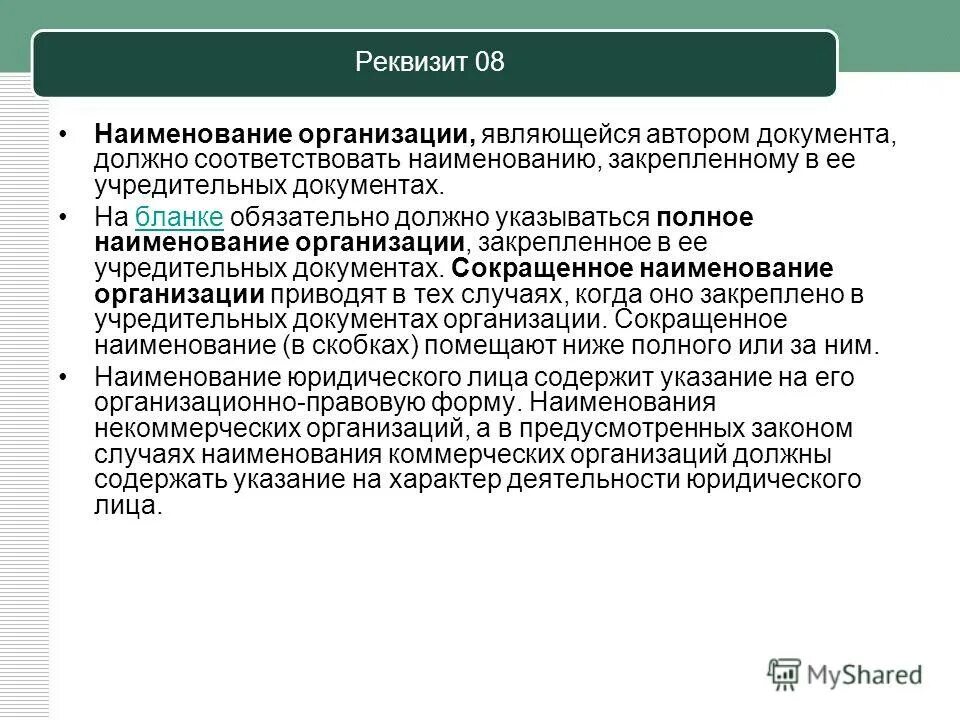 Реквизит 08

• Наименование организации, являющейся автором документа, должно соответствовать наименованию, закрепленному в ее учредительных документах.

• На бланке обязательно должно указываться полное наименование организации, закрепленное в ее учредительных документах. Сокращенное наименование организации приводят в тех случаях, когда оно закреплено в учредительных документах организации. Сокращенное наименование (в скобках) помещают ниже полного или за ним.

• Наименование юридического лица содержит указание на его организационно-правовую форму. Наименования некоммерческих организаций, а в предусмотренных законом случаях наименования коммерческих организаций должны содержать указание на характер деятельности юридического лица.

MyShared